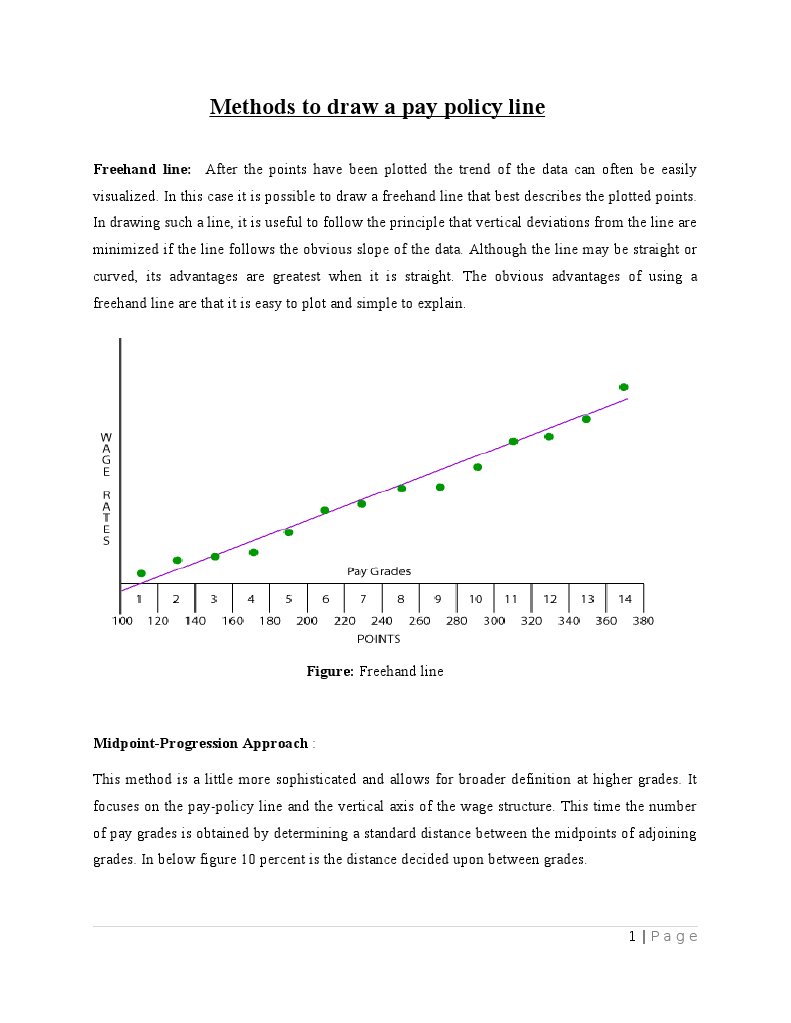 Methods to draw a pay policy line

Freehand line: After the points have been plotted the trend of the data can often be easily visualized. In this case it is possible to draw a freehand line that best describes the plotted points. In drawing such a line, it is useful to follow the principle that vertical deviations from the line are minimized if the line follows the obvious slope of the data. Although the line may be straight or curved, its advantages are greatest when it is straight. The obvious advantages of using a freehand line are that it is easy to plot and simple to explain.

WAGE RATES

Pay Grades

1 2 3 4 5 6 7 8 9 10 11 12 13 14

100 120 140 160 180 200 220 240 260 280 300 320 340 360 380

POINTS

Figure: Freehand line

Midpoint-Progression Approach :

This method is a little more sophisticated and allows for broader definition at higher grades. It focuses on the pay-policy line and the vertical axis of the wage structure. This time the number of pay grades is obtained by determining a standard distance between the midpoints of adjoining grades. In below figure 10 percent is the distance decided upon between grades.

1 | Page